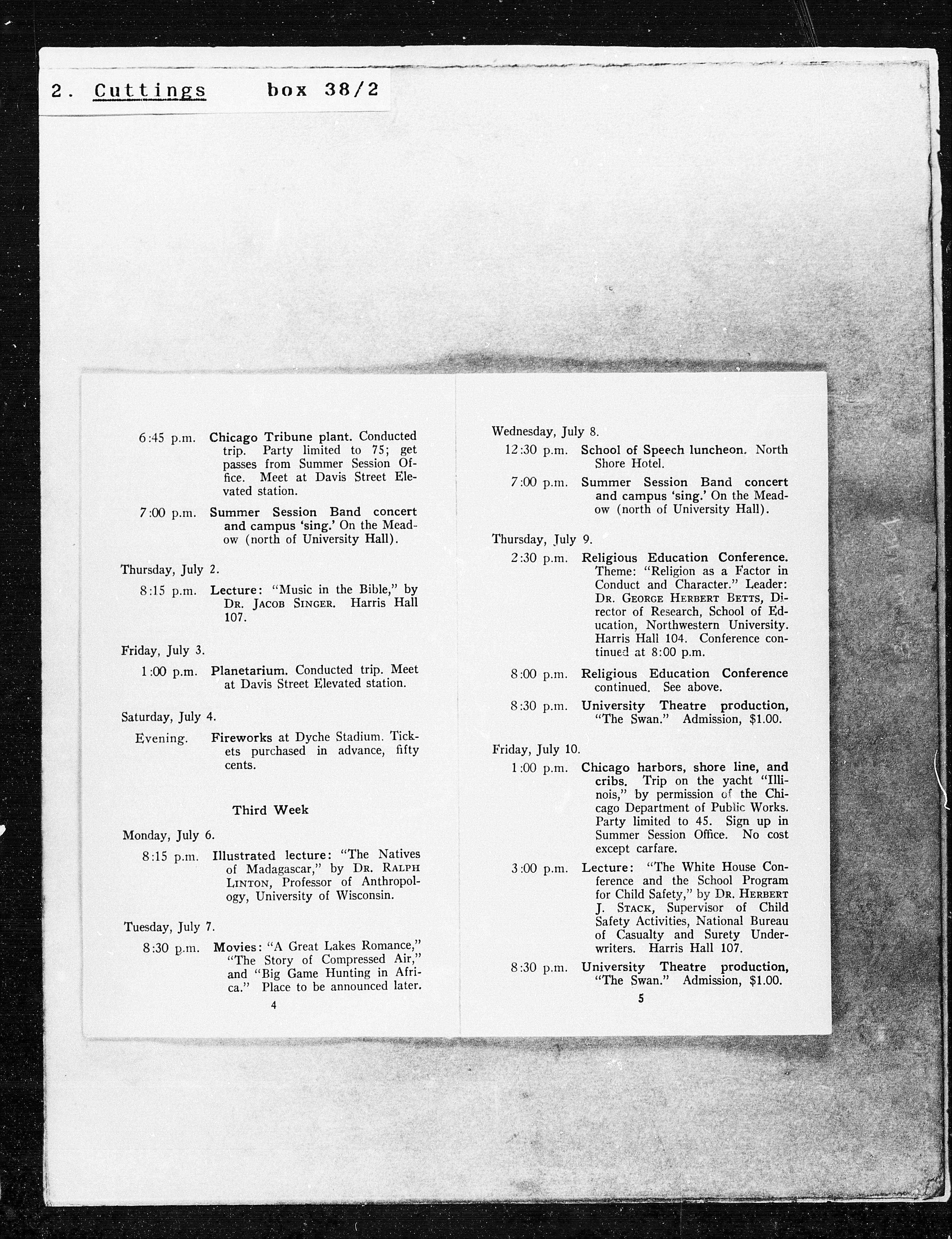 2. Cuttings box 38/2

6:45 p.m. Chicago Tribune plant. Conducted trip. Party limited to 75; get passes from Summer Session Office. Meet at Davis Street Elevated station.

7:00 p.m. Summer Session Band concert and campus 'sing.' On the Meadow (north of University Hall).

Thursday, July 2.

8:15 p.m. Lecture: "Music in the Bible," by Dr. Jacob Singer. Harris Hall 107.

Friday, July 3.

1:00 p.m. Planetarium. Conducted trip. Meet at Davis Street Elevated station.

Saturday, July 4.

Evening. Fireworks at Dyche Stadium. Tickets purchased in advance, fifty cents.

Third Week

Monday, July 6.

8:15 p.m. Illustrated lecture: "The Natives of Madagascar," by Dr. Ralph Linton, Professor of Anthropology, University of Wisconsin.

Tuesday, July 7.

8:30 p.m. Movies: "A Great Lakes Romance," "The Story of Compressed Air," and "Big Game Hunting in Africa." Place to be announced later.

4

Wednesday, July 8.

12:30 p.m. School of Speech luncheon. North Shore Hotel.

7:00 p.m. Summer Session Band concert and campus 'sing.' On the Meadow (north of University Hall).

Thursday, July 9.

2:30 p.m. Religious Education Conference. Theme: "Religion as a Factor in Conduct and Character." Leader: Dr. George Herbert Betts, Director of Research, School of Education, Northwestern University. Harris Hall 104. Conference continued at 8:00 p.m.

8:00 p.m. Religious Education Conference continued. See above.

8:30 p.m. University Theatre production, "The Swan." Admission, $1.00.

Friday, July 10.

1:00 p.m. Chicago harbors, shore line, and cribs. Trip on the yacht "Illinois," by permission of the Chicago Department of Public Works. Party limited to 45. Sign up in Summer Session Office. No cost except carfare.

3:00 p.m. Lecture: "The White House Conference and the School Program for Child Safety," by Dr. Herbert J. Stack, Supervisor of Child Safety Activities, National Bureau of Casualty and Surety Underwriters. Harris Hall 107.

8:30 p.m. University Theatre production, "The Swan." Admission, $1.00.

5